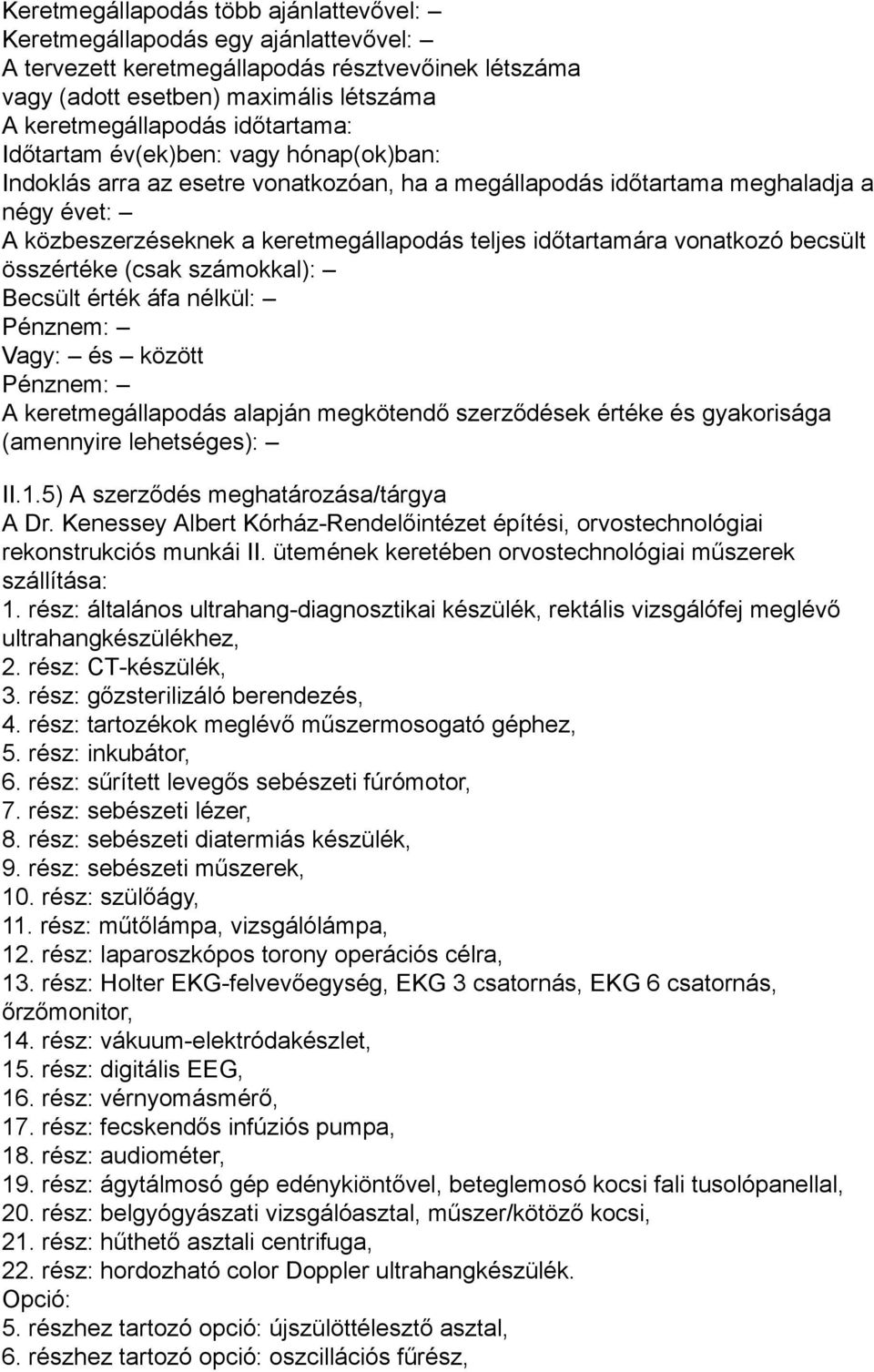 Keretmegállapodás több ajánlattevővel: –
Keretmegállapodás egy ajánlattevővel: –
A tervezett keretmegállapodás résztvevőinek létszáma vagy (adott esetben) maximális létszáma
A keretmegállapodás időtartama:
Időtartam év(ek)ben: vagy hónap(ok)ban:
Indoklás arra az esetre vonatkozóan, ha a megállapodás időtartama meghaladja a négy évet: –
A közbeszerzéseknek a keretmegállapodás teljes időtartamára vonatkozó becsült összértéke (csak számokkal): –
Becsült érték áfa nélkül: –
Pénznem: –
Vagy: – és – között
Pénznem: –
A keretmegállapodás alapján megkötendő szerződések értéke és gyakorisága (amennyire lehetséges): –

II.1.5) A szerződés meghatározása/tárgya
A Dr. Kenessey Albert Kórház-Rendelőintézet építési, orvostechnológiai rekonstrukciós munkái II. ütemének keretében orvostechnológiai műszerek szállítása:
1. rész: általános ultrahang-diagnosztikai készülék, rektális vizsgálófej meglévő ultrahangkészülékhez,
2. rész: CT-készülék,
3. rész: gőzsterilizáló berendezés,
4. rész: tartozékok meglévő műszermosogató géphez,
5. rész: inkubátor,
6. rész: sűrített levegős sebészeti fúrómotor,
7. rész: sebészeti lézer,
8. rész: sebészeti diatermiás készülék,
9. rész: sebészeti műszerek,
10. rész: szülőágy,
11. rész: műtőlámpa, vizsgálólámpa,
12. rész: laparoszkópos torony operációs célra,
13. rész: Holter EKG-felvevőegység, EKG 3 csatornás, EKG 6 csatornás, őrzőmonitor,
14. rész: vákuum-elektródakészlet,
15. rész: digitális EEG,
16. rész: vérnyomásmérő,
17. rész: fecskendős infúziós pumpa,
18. rész: audiométer,
19. rész: ágytálmosó gép edénykiöntővel, beteglemosó kocsi fali tusolópanellal,
20. rész: belgyógyászati vizsgálóasztal, műszer/kötöző kocsi,
21. rész: hűthető asztali centrifuga,
22. rész: hordozható color Doppler ultrahangkészülék.
Opció:
5. részhez tartozó opció: újszülöttélesztő asztal,
6. részhez tartozó opció: oszcillációs fűrész,